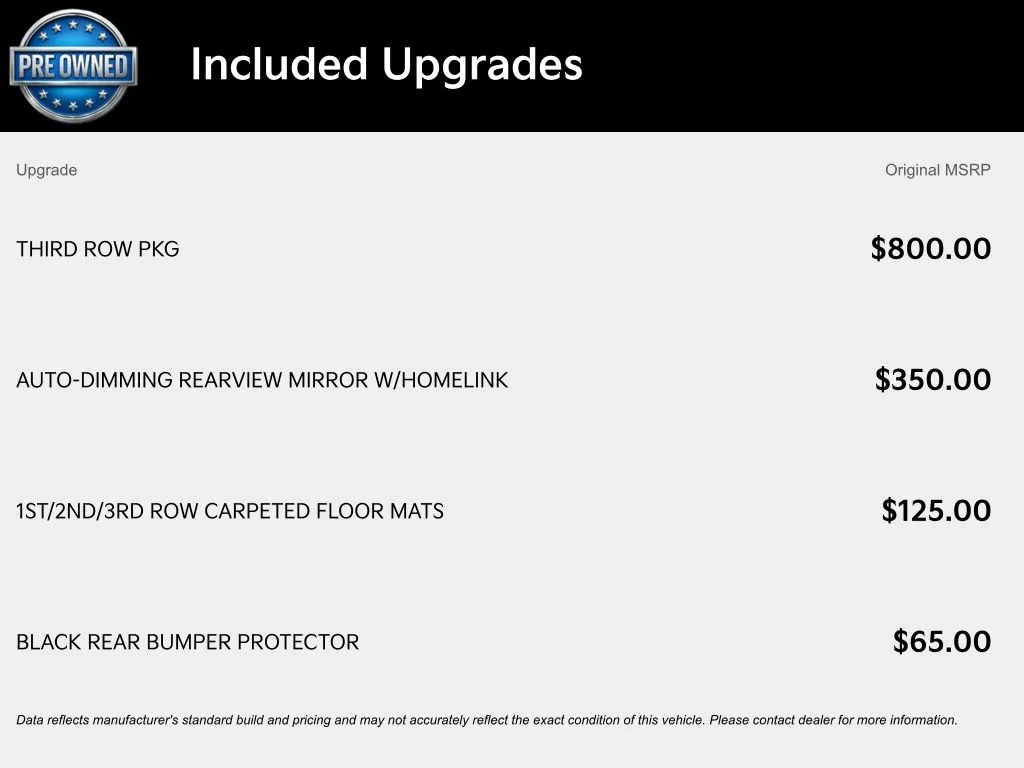 PRE OWNED

Included Upgrades

| Upgrade | Original MSRP |
|---|---|
| THIRD ROW PKG | $800.00 |
| AUTO-DIMMING REARVIEW MIRROR W/HOMELINK | $350.00 |
| 1ST/2ND/3RD ROW CARPETED FLOOR MATS | $125.00 |
| BLACK REAR BUMPER PROTECTOR | $65.00 |

Data reflects manufacturer's standard build and pricing and may not accurately reflect the exact condition of this vehicle. Please contact dealer for more information.